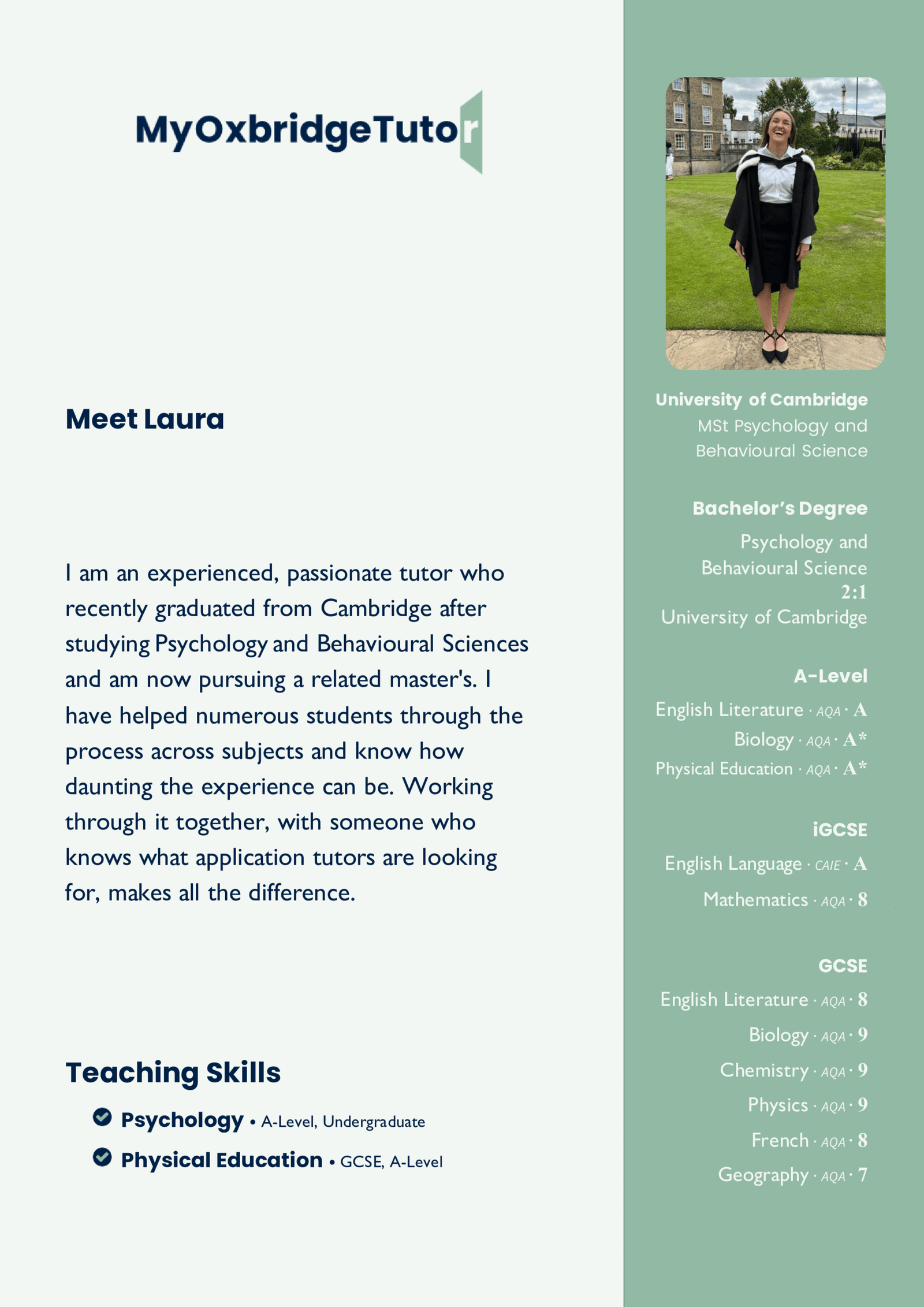 MyOxbridgeTutor

Meet Laura

I am an experienced, passionate tutor who recently graduated from Cambridge after studying Psychology and Behavioural Sciences and am now pursuing a related master's. I have helped numerous students through the process across subjects and know how daunting the experience can be. Working through it together, with someone who knows what application tutors are looking for, makes all the difference.

Teaching Skills

Psychology • A-Level, Undergraduate
Physical Education • GCSE, A-Level

University of Cambridge
MSt Psychology and Behavioural Science

Bachelor's Degree
Psychology and Behavioural Science
2:1
University of Cambridge

A-Level
English Literature · AQA · A
Biology · AQA · A*
Physical Education · AQA · A*

iGCSE
English Language · CAIE · A
Mathematics · AQA · 8

GCSE
English Literature · AQA · 8
Biology · AQA · 9
Chemistry · AQA · 9
Physics · AQA · 9
French · AQA · 8
Geography · AQA · 7